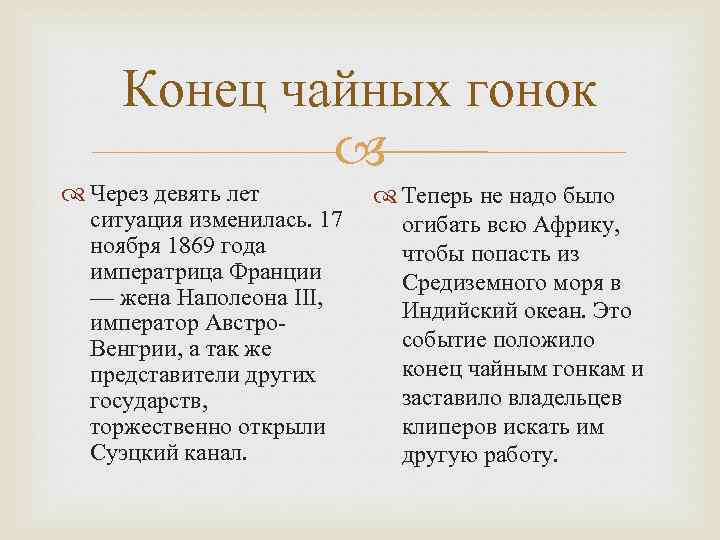 Конец чайных гонок

Через девять лет ситуация изменилась. 17 ноября 1869 года императрица Франции — жена Наполеона III, император Австро-Венгрии, а так же представители других государств, торжественно открыли Суэцкий канал.

Теперь не надо было огибать всю Африку, чтобы попасть из Средиземного моря в Индийский океан. Это событие положило конец чайным гонкам и заставило владельцев клиперов искать им другую работу.